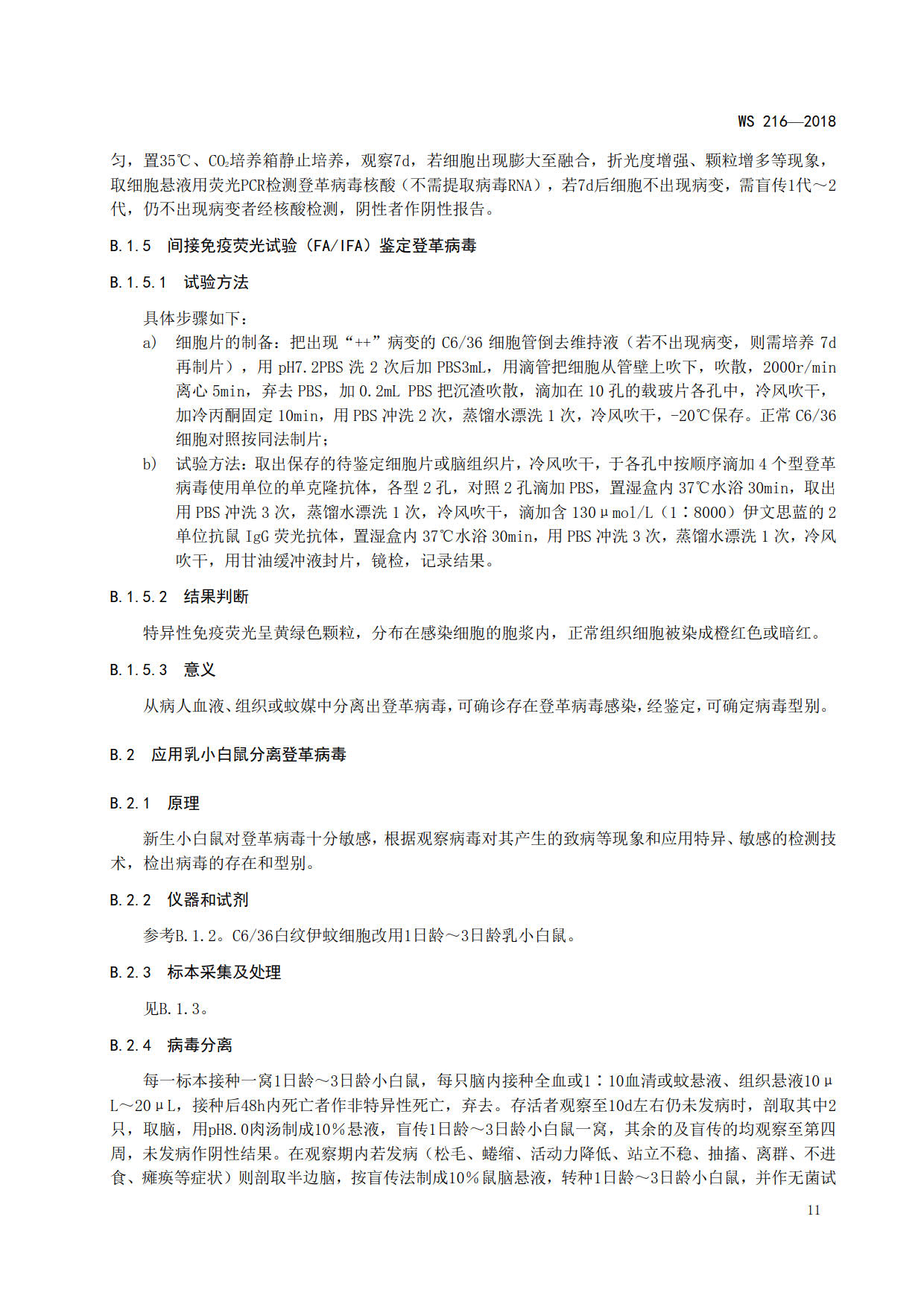 WS 216—2018

匀，置35℃、$CO_2$培养箱静止培养，观察7d，若细胞出现膨大至融合，折光度增强、颗粒增多等现象，取细胞悬液用荧光PCR检测登革病毒核酸（不需提取病毒RNA），若7d后细胞不出现病变，需盲传1代～2代，仍不出现病变者经核酸检测，阴性者作阴性报告。

B.1.5 间接免疫荧光试验（FA/IFA）鉴定登革病毒

B.1.5.1 试验方法

具体步骤如下：

a) 细胞片的制备：把出现“++”病变的 C6/36 细胞管倒去维持液（若不出现病变，则需培养 7d 再制片），用 pH7.2PBS 洗 2 次后加 PBS3mL，用滴管把细胞从管壁上吹下，吹散，2000r/min 离心 5min，弃去 PBS，加 0.2mL PBS 把沉渣吹散，滴加在 10 孔的载玻片各孔中，冷风吹干，加冷丙酮固定 10min，用 PBS 冲洗 2 次，蒸馏水漂洗 1 次，冷风吹干，-20℃保存。正常 C6/36 细胞对照按同法制片；

b) 试验方法：取出保存的待鉴定细胞片或脑组织片，冷风吹干，于各孔中按顺序滴加 4 个型登革病毒使用单位的单克隆抗体，各型 2 孔，对照 2 孔滴加 PBS，置湿盒内 37℃水浴 30min，取出用 PBS 冲洗 3 次，蒸馏水漂洗 1 次，冷风吹干，滴加含 130μmol/L（1∶8000）伊文思蓝的 2 单位抗鼠 IgG 荧光抗体，置湿盒内 37℃水浴 30min，用 PBS 冲洗 3 次，蒸馏水漂洗 1 次，冷风吹干，用甘油缓冲液封片，镜检，记录结果。

B.1.5.2 结果判断

特异性免疫荧光呈黄绿色颗粒，分布在感染细胞的胞浆内，正常组织细胞被染成橙红色或暗红。

B.1.5.3 意义

从病人血液、组织或蚊媒中分离出登革病毒，可确诊存在登革病毒感染，经鉴定，可确定病毒型别。

B.2 应用乳小白鼠分离登革病毒

B.2.1 原理

新生小白鼠对登革病毒十分敏感，根据观察病毒对其产生的致病等现象和应用特异、敏感的检测技术，检出病毒的存在和型别。

B.2.2 仪器和试剂

参考B.1.2。C6/36白纹伊蚊细胞改用1日龄～3日龄乳小白鼠。

B.2.3 标本采集及处理

见B.1.3。

B.2.4 病毒分离

每一标本接种一窝1日龄～3日龄小白鼠，每只脑内接种全血或1∶10血清或蚊悬液、组织悬液10μL～20μL，接种后48h内死亡者作非特异性死亡，弃去。存活者观察至10d左右仍未发病时，剖取其中2只，取脑，用pH8.0肉汤制成10％悬液，盲传1日龄～3日龄小白鼠一窝，其余的及盲传的均观察至第四周，未发病作阴性结果。在观察期内若发病（松毛、蜷缩、活动力降低、站立不稳、抽搐、离群、不进食、瘫痪等症状）则剖取半边脑，按盲传法制成10％鼠脑悬液，转种1日龄～3日龄小白鼠，并作无菌试

11